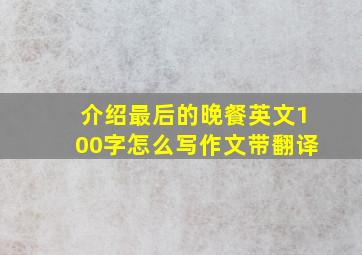 介绍最后的晚餐英文100字怎么写作文带翻译